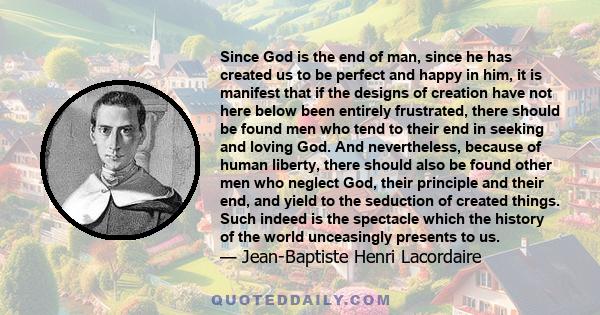 Since God is the end of man, since he has created us to be perfect and happy in him, it is manifest that if the designs of creation have not here below been entirely frustrated, there should be found men who tend to their end in seeking and loving God. And nevertheless, because of human liberty, there should also be found other men who neglect God, their principle and their end, and yield to the seduction of created things. Such indeed is the spectacle which the history of the world unceasingly presents to us.
— Jean-Baptiste Henri Lacordaire

QUOTEDDAILY.COM